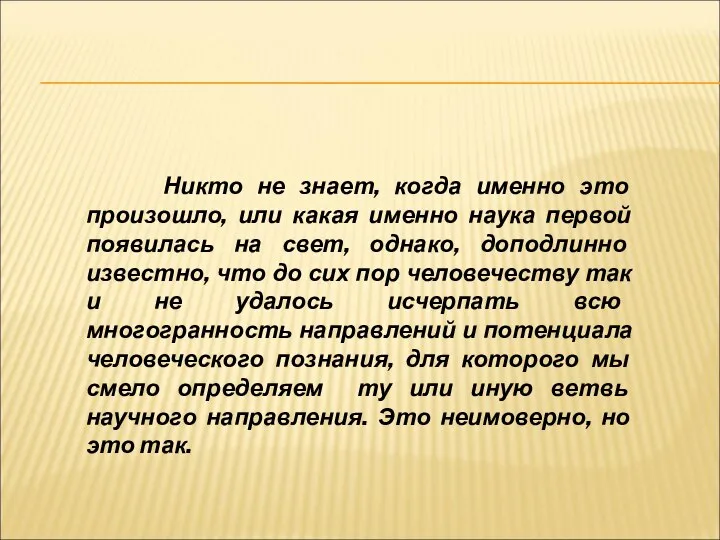 Никто не знает, когда именно это произошло, или какая именно наука первой появилась на свет, однако, доподлинно известно, что до сих пор человечеству так и не удалось исчерпать всю многогранность направлений и потенциала человеческого познания, для которого мы смело определяем ту или иную ветвь научного направления. Это неимоверно, но это так.